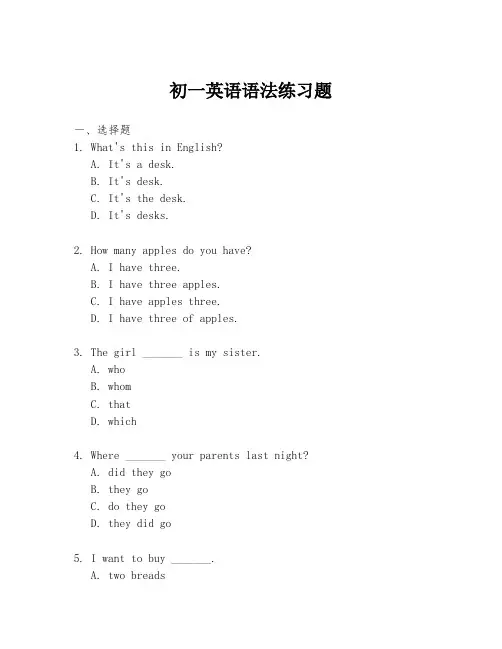 初一英语语法练习题

一、选择题

1. What's this in English?
A. It's a desk.
B. It's desk.
C. It's the desk.
D. It's desks.

2. How many apples do you have?
A. I have three.
B. I have three apples.
C. I have apples three.
D. I have three of apples.

3. The girl _______ is my sister.
A. who
B. whom
C. that
D. which

4. Where _______ your parents last night?
A. did they go
B. they go
C. do they go
D. they did go

5. I want to buy _______.
A. two breads